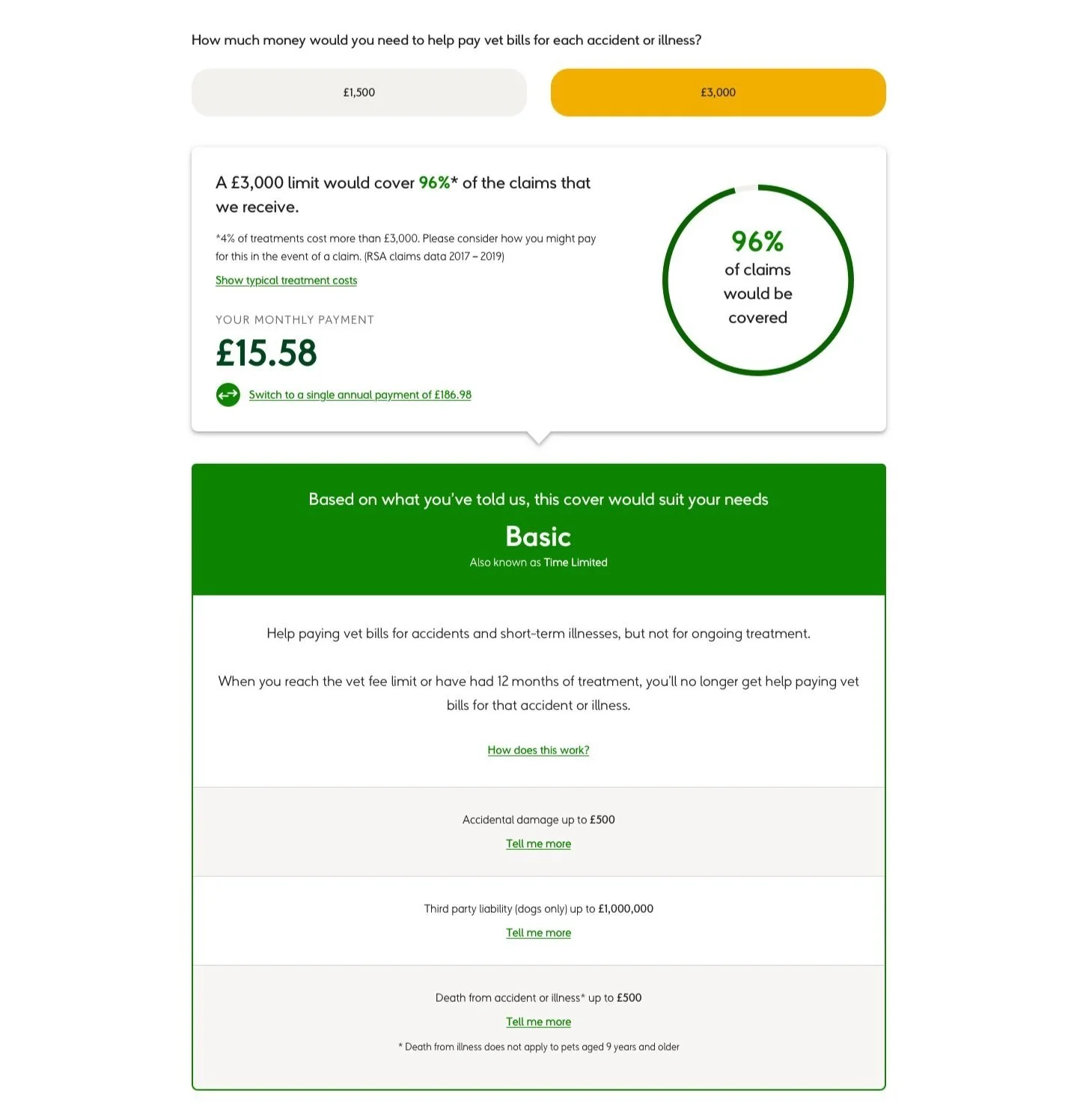 How much money would you need to help pay vet bills for each accident or illness?

£1,500

£3,000

A £3,000 limit would cover 96%* of the claims that we receive.

*4% of treatments cost more than £3,000. Please consider how you might pay for this in the event of a claim. (RSA claims data 2017 – 2019)

Show typical treatment costs

YOUR MONTHLY PAYMENT

£15.58

Switch to a single annual payment of £186.98

96%
of claims
would be
covered

Based on what you've told us, this cover would suit your needs

Basic

Also known as Time Limited

Help paying vet bills for accidents and short-term illnesses, but not for ongoing treatment.

When you reach the vet fee limit or have had 12 months of treatment, you'll no longer get help paying vet bills for that accident or illness.

How does this work?

Accidental damage up to £500

Tell me more

Third party liability (dogs only) up to £1,000,000

Tell me more

Death from accident or illness* up to £500

Tell me more

* Death from illness does not apply to pets aged 9 years and older